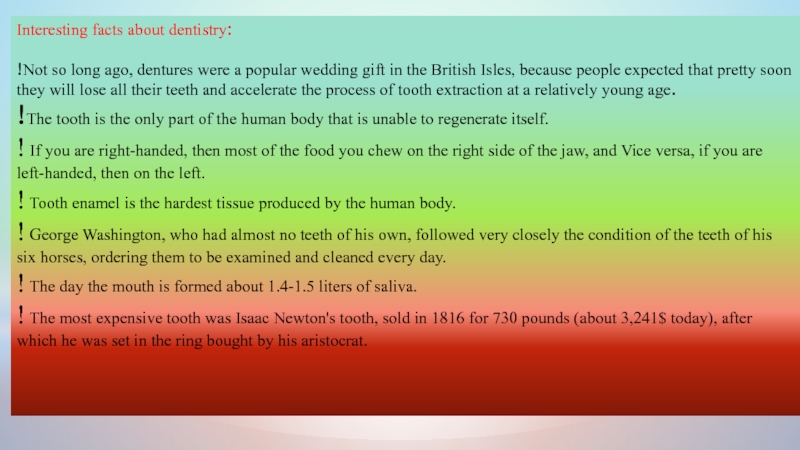 Interesting facts about dentistry:

!Not so long ago, dentures were a popular wedding gift in the British Isles, because people expected that pretty soon they will lose all their teeth and accelerate the process of tooth extraction at a relatively young age.

!The tooth is the only part of the human body that is unable to regenerate itself.

! If you are right-handed, then most of the food you chew on the right side of the jaw, and Vice versa, if you are left-handed, then on the left.

! Tooth enamel is the hardest tissue produced by the human body.

! George Washington, who had almost no teeth of his own, followed very closely the condition of the teeth of his six horses, ordering them to be examined and cleaned every day.

! The day the mouth is formed about 1.4-1.5 liters of saliva.

! The most expensive tooth was Isaac Newton's tooth, sold in 1816 for 730 pounds (about 3,241$ today), after which he was set in the ring bought by his aristocrat.